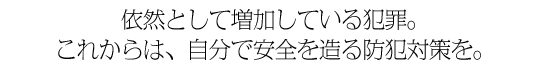 依然として増加している犯罪。
これからは、自分で安全を造る防犯対策を。